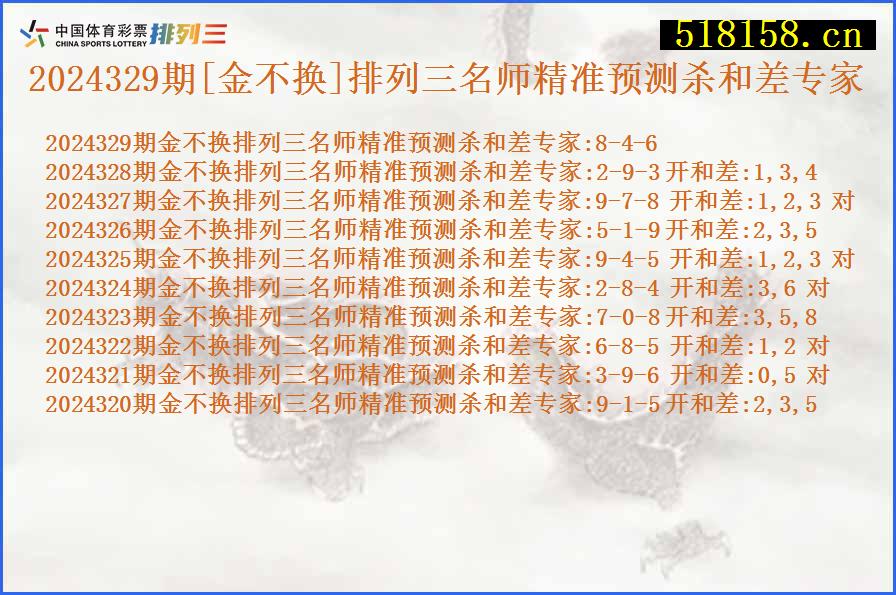 中国体育彩票 CHINA SPORTS LOTTERY 排列三

518158.cn

2024329期[金不换]排列三名师精准预测杀和差专家

2024329期金不换排列三名师精准预测杀和差专家:8-4-6
2024328期金不换排列三名师精准预测杀和差专家:2-9-3开和差:1,3,4
2024327期金不换排列三名师精准预测杀和差专家:9-7-8 开和差:1,2,3 对
2024326期金不换排列三名师精准预测杀和差专家:5-1-9开和差:2,3,5
2024325期金不换排列三名师精准预测杀和差专家:9-4-5 开和差:1,2,3 对
2024324期金不换排列三名师精准预测杀和差专家:2-8-4 开和差:3,6 对
2024323期金不换排列三名师精准预测杀和差专家:7-0-8开和差:3,5,8
2024322期金不换排列三名师精准预测杀和差专家:6-8-5 开和差:1,2 对
2024321期金不换排列三名师精准预测杀和差专家:3-9-6 开和差:0,5 对
2024320期金不换排列三名师精准预测杀和差专家:9-1-5开和差:2,3,5